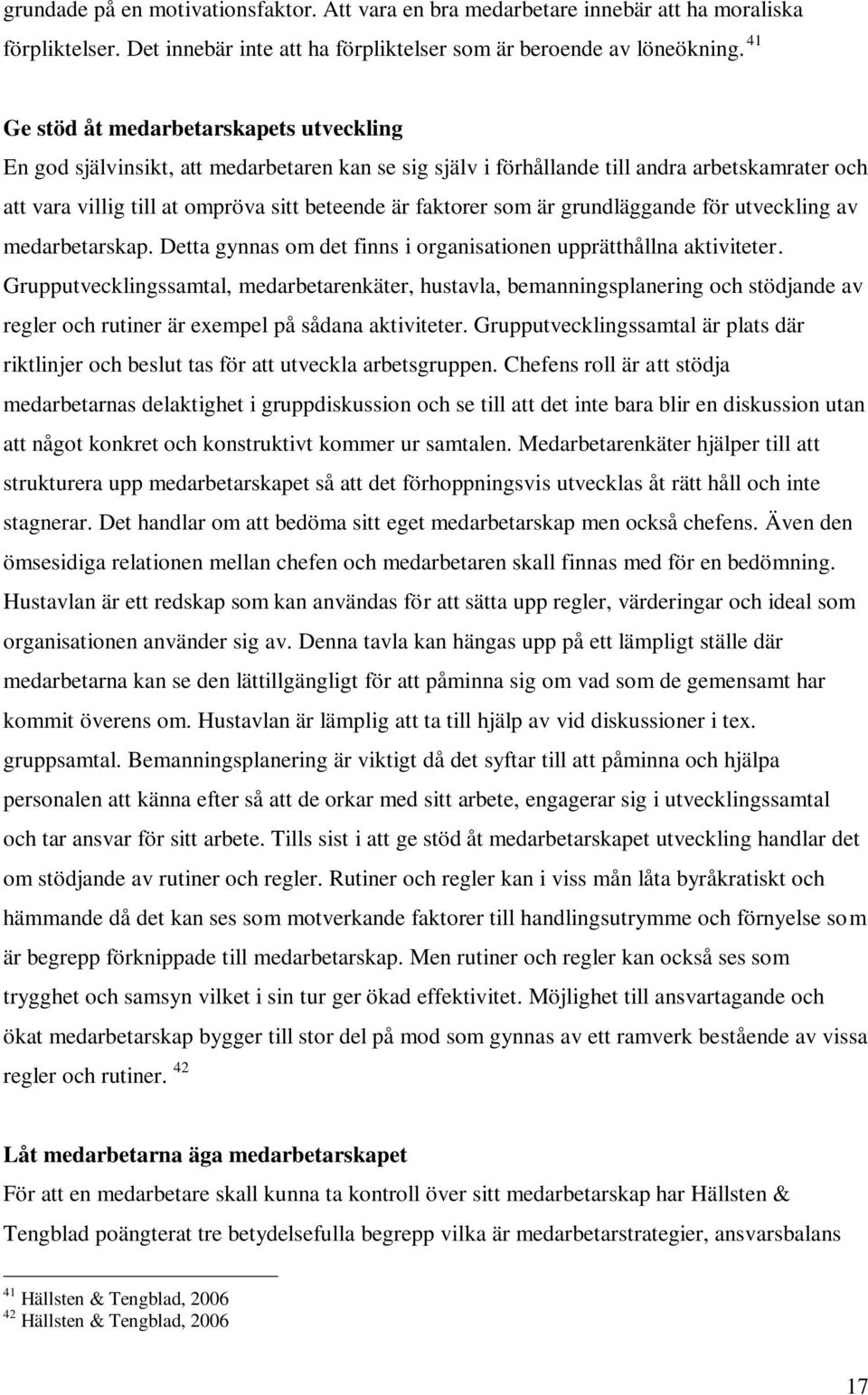 grundade på en motivationsfaktor. Att vara en bra medarbetare innebär att ha moraliska förpliktelser. Det innebär inte att ha förpliktelser som är beroende av löneökning. $^{41}$

Ge stöd åt medarbetarskapets utveckling
En god självinsikt, att medarbetaren kan se sig själv i förhållande till andra arbetskamrater och att vara villig till at ompröva sitt beteende är faktorer som är grundläggande för utveckling av medarbetarskap. Detta gynnas om det finns i organisationen upprätthållna aktiviteter. Grupputvecklingssamtal, medarbetarenkäter, hustavla, bemanningsplanering och stödjande av regler och rutiner är exempel på sådana aktiviteter. Grupputvecklingssamtal är plats där riktlinjer och beslut tas för att utveckla arbetsgruppen. Chefens roll är att stödja medarbetarnas delaktighet i gruppdiskussion och se till att det inte bara blir en diskussion utan att något konkret och konstruktivt kommer ur samtalen. Medarbetarenkäter hjälper till att strukturera upp medarbetarskapet så att det förhoppningsvis utvecklas åt rätt håll och inte stagnerar. Det handlar om att bedöma sitt eget medarbetarskap men också chefens. Även den ömsesidiga relationen mellan chefen och medarbetaren skall finnas med för en bedömning. Hustavlan är ett redskap som kan användas för att sätta upp regler, värderingar och ideal som organisationen använder sig av. Denna tavla kan hängas upp på ett lämpligt ställe där medarbetarna kan se den lättillgängligt för att påminna sig om vad som de gemensamt har kommit överens om. Hustavlan är lämplig att ta till hjälp av vid diskussioner i tex. gruppsamtal. Bemanningsplanering är viktigt då det syftar till att påminna och hjälpa personalen att känna efter så att de orkar med sitt arbete, engagerar sig i utvecklingssamtal och tar ansvar för sitt arbete. Tills sist i att ge stöd åt medarbetarskapet utveckling handlar det om stödjande av rutiner och regler. Rutiner och regler kan i viss mån låta byråkratiskt och hämmande då det kan ses som motverkande faktorer till handlingsutrymme och förnyelse som är begrepp förknippade till medarbetarskap. Men rutiner och regler kan också ses som trygghet och samsyn vilket i sin tur ger ökad effektivitet. Möjlighet till ansvartagande och ökat medarbetarskap bygger till stor del på mod som gynnas av ett ramverk bestående av vissa regler och rutiner. $^{42}$

Låt medarbetarna äga medarbetarskapet
För att en medarbetare skall kunna ta kontroll över sitt medarbetarskap har Hällsten & Tengblad poängterat tre betydelsefulla begrepp vilka är medarbetarstrategier, ansvarsbalans

$^{41}$ Hällsten & Tengblad, 2006
$^{42}$ Hällsten & Tengblad, 2006

17